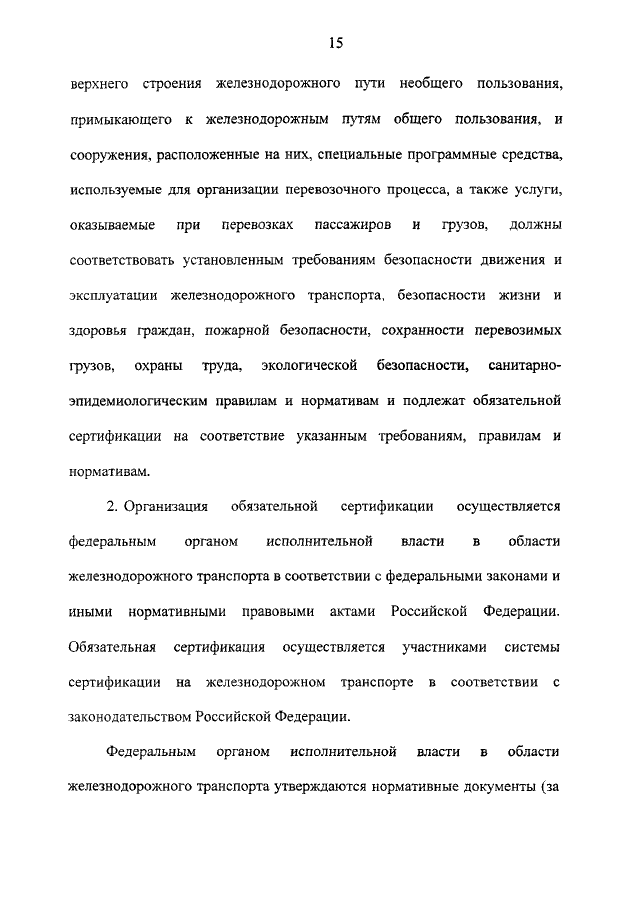 15

верхнего строения железнодорожного пути необщего пользования, примыкающего к железнодорожным путям общего пользования, и сооружения, расположенные на них, специальные программные средства, используемые для организации перевозочного процесса, а также услуги, оказываемые при перевозках пассажиров и грузов, должны соответствовать установленным требованиям безопасности движения и эксплуатации железнодорожного транспорта, безопасности жизни и здоровья граждан, пожарной безопасности, сохранности перевозимых грузов, охраны труда, экологической безопасности, санитарно-эпидемиологическим правилам и нормативам и подлежат обязательной сертификации на соответствие указанным требованиям, правилам и нормативам.

2. Организация обязательной сертификации осуществляется федеральным органом исполнительной власти в области железнодорожного транспорта в соответствии с федеральными законами и иными нормативными правовыми актами Российской Федерации. Обязательная сертификация осуществляется участниками системы сертификации на железнодорожном транспорте в соответствии с законодательством Российской Федерации.

Федеральным органом исполнительной власти в области железнодорожного транспорта утверждаются нормативные документы (за